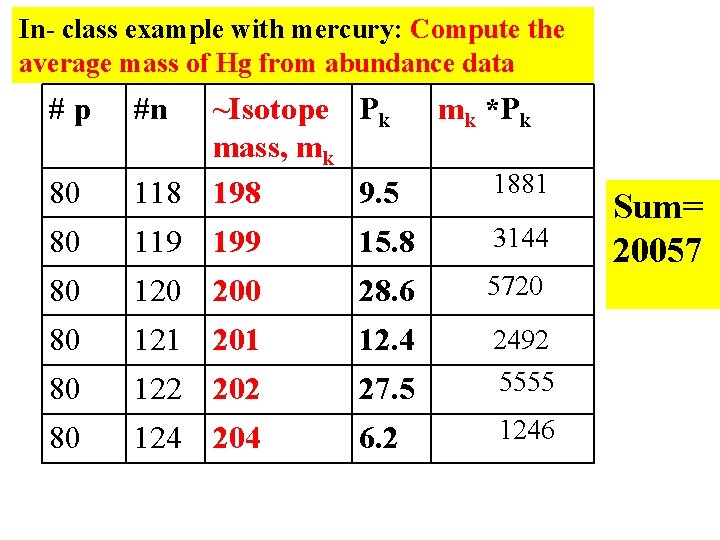 In- class example with mercury: Compute the average mass of Hg from abundance data

| # p | #n | ~Isotope mass, $m_k$ | $P_k$ | $m_k$ *$P_k$ |
|---|---|---|---|---|
| 80 | 118 | 198 | 9.5 | 1881 |
| 80 | 119 | 199 | 15.8 | 3144 |
| 80 | 120 | 200 | 28.6 | 5720 |
| 80 | 121 | 201 | 12.4 | 2492 |
| 80 | 122 | 202 | 27.5 | 5555 |
| 80 | 124 | 204 | 6.2 | 1246 |

Sum= 20057